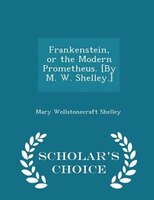 Frankenstein, or the Modern Prometheus. [By M. W. Shelley.]

Mary Wollstonecraft Shelley

SCHOLAR'S CHOICE